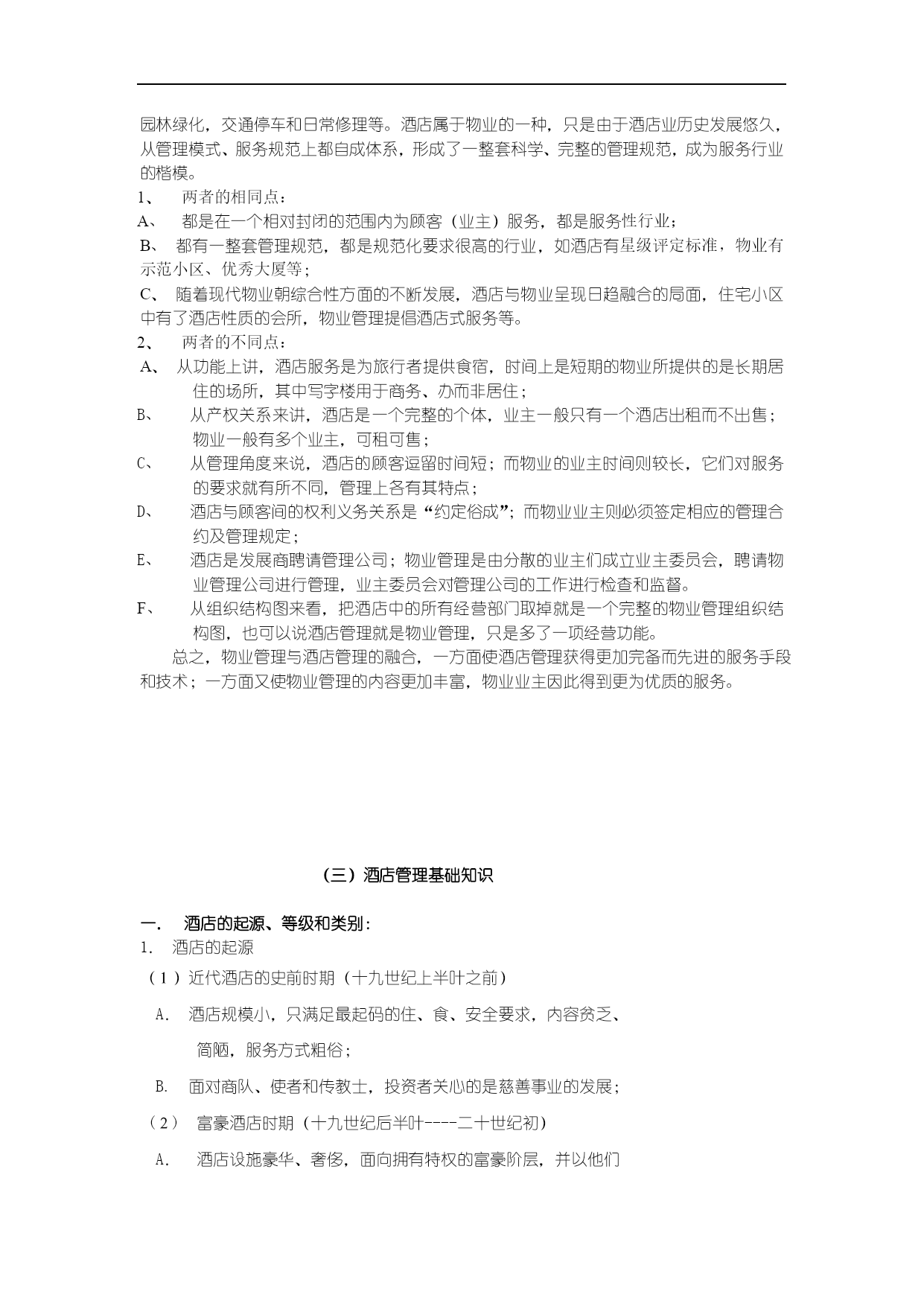 园林绿化，交通停车和日常修理等。酒店属于物业的一种，只是由于酒店业历史发展悠久，从管理模式、服务规范上都自成体系，形成了一整套科学、完整的管理规范，成为服务行业的楷模。

1、 两者的相同点：

A、 都是在一个相对封闭的范围内为顾客（业主）服务，都是服务性行业；

B、 都有一整套管理规范，都是规范化要求很高的行业，如酒店有星级评定标准，物业有示范小区、优秀大厦等；

C、 随着现代物业朝综合性方面的不断发展，酒店与物业呈现日趋融合的局面，住宅小区中有了酒店性质的会所，物业管理提倡酒店式服务等。

2、 两者的不同点：

A、 从功能上讲，酒店服务是为旅行者提供食宿，时间上是短期的物业所提供的是长期居住的场所，其中写字楼用于商务、办而非居住；

B、 从产权关系来讲，酒店是一个完整的个体，业主一般只有一个酒店出租而不出售；物业一般有多个业主，可租可售；

C、 从管理角度来说，酒店的顾客逗留时间短；而物业的业主时间则较长，它们对服务的要求就有所不同，管理上各有其特点；

D、 酒店与顾客间的权利义务关系是“约定俗成”；而物业业主则必须签定相应的管理合约及管理规定；

E、 酒店是发展商聘请管理公司；物业管理是由分散的业主们成立业主委员会，聘请物业管理公司进行管理，业主委员会对管理公司的工作进行检查和监督。

F、 从组织结构图来看，把酒店中的所有经营部门取掉就是一个完整的物业管理组织结构图，也可以说酒店管理就是物业管理，只是多了一项经营功能。

总之，物业管理与酒店管理的融合，一方面使酒店管理获得更加完备而先进的服务手段和技术；一方面又使物业管理的内容更加丰富，物业业主因此得到更为优质的服务。

（三）酒店管理基础知识

一. 酒店的起源、等级和类别：

1. 酒店的起源

（1）近代酒店的史前时期（十九世纪上半叶之前）

A. 酒店规模小，只满足最起码的住、食、安全要求，内容贫乏、简陋，服务方式粗俗；

B. 面对商队、使者和传教士，投资者关心的是慈善事业的发展；

（2） 富豪酒店时期（十九世纪后半叶----二十世纪初）

A. 酒店设施豪华、奢侈，面向拥有特权的富豪阶层，并以他们